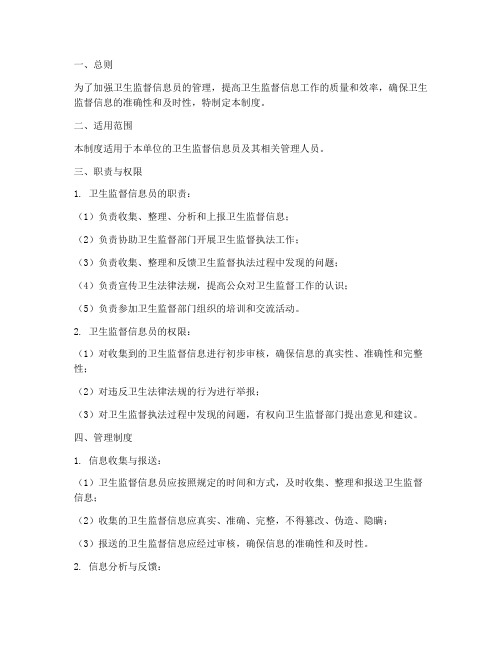 一、总则

为了加强卫生监督信息员的管理，提高卫生监督信息工作的质量和效率，确保卫生监督信息的准确性和及时性，特制定本制度。

二、适用范围

本制度适用于本单位的卫生监督信息员及其相关管理人员。

三、职责与权限

1. 卫生监督信息员的职责：

（1）负责收集、整理、分析和上报卫生监督信息；

（2）负责协助卫生监督部门开展卫生监督执法工作；

（3）负责收集、整理和反馈卫生监督执法过程中发现的问题；

（4）负责宣传卫生法律法规，提高公众对卫生监督工作的认识；

（5）负责参加卫生监督部门组织的培训和交流活动。

2. 卫生监督信息员的权限：

（1）对收集到的卫生监督信息进行初步审核，确保信息的真实性、准确性和完整性；

（2）对违反卫生法律法规的行为进行举报；

（3）对卫生监督执法过程中发现的问题，有权向卫生监督部门提出意见和建议。

四、管理制度

1. 信息收集与报送：

（1）卫生监督信息员应按照规定的时间和方式，及时收集、整理和报送卫生监督信息；

（2）收集的卫生监督信息应真实、准确、完整，不得篡改、伪造、隐瞒；

（3）报送的卫生监督信息应经过审核，确保信息的准确性和及时性。

2. 信息分析与反馈：